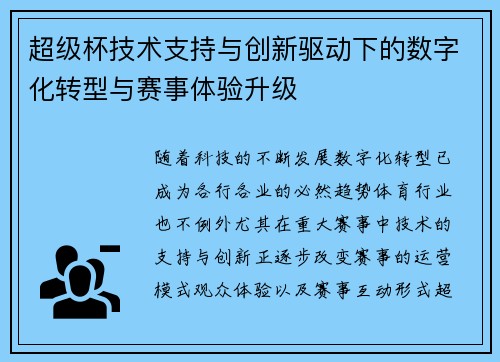 超级杯技术支持与创新驱动下的数字化转型与赛事体验升级

随着科技的不断发展数字化转型已成为各行各业的必然趋势体育行业也不例外尤其在重大赛事中技术的支持与创新正逐步改变赛事的运营模式观众体验以及赛事互动形式超